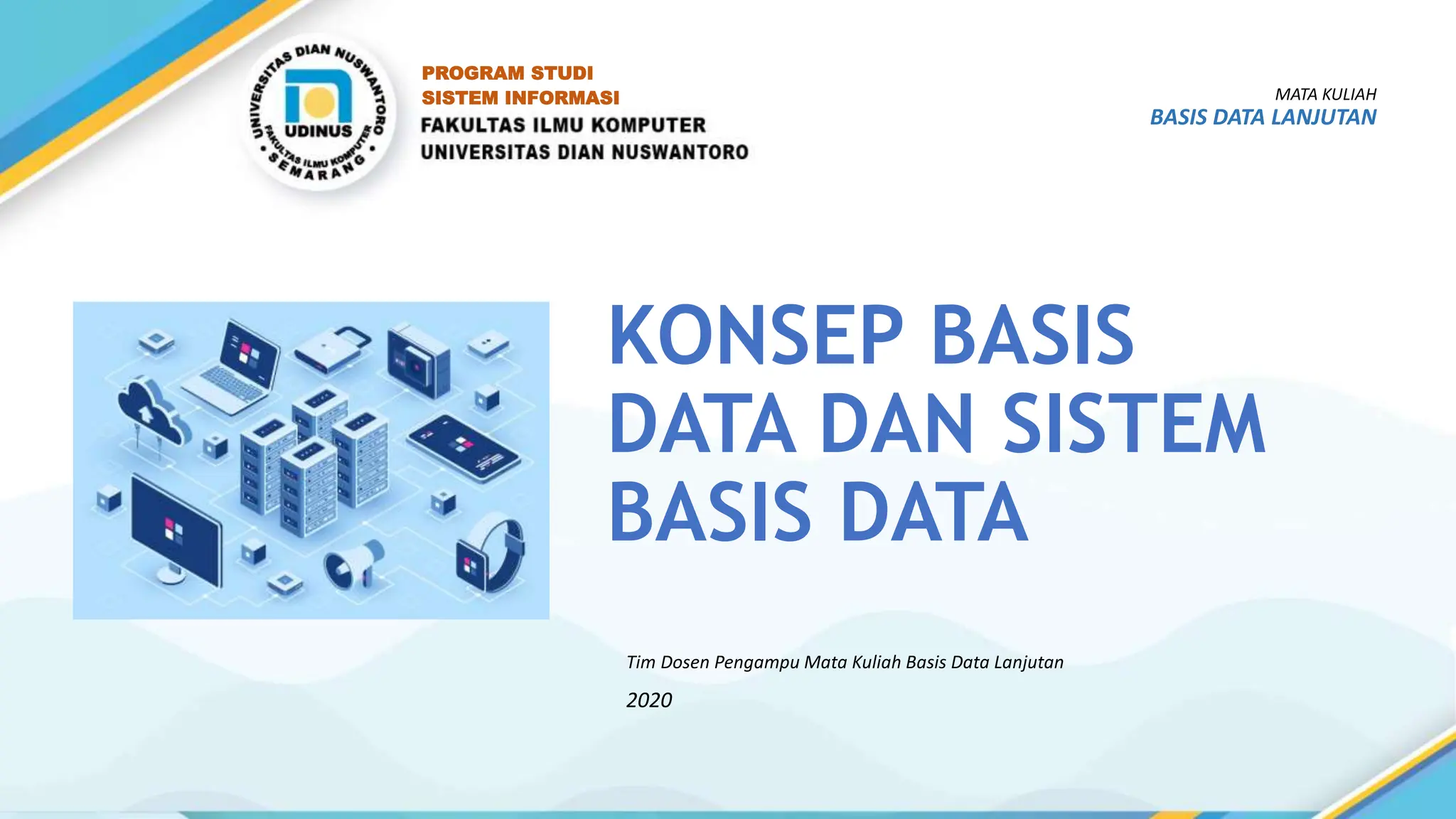 UNIVERSITAS DIAN NUSWANTORO
UDINUS
FAKULTAS ILMU KOMPUTER
SEMARANG

PROGRAM STUDI
SISTEM INFORMASI
FAKULTAS ILMU KOMPUTER
UNIVERSITAS DIAN NUSWANTORO

MATA KULIAH
BASIS DATA LANJUTAN

KONSEP BASIS DATA DAN SISTEM BASIS DATA

Tim Dosen Pengampu Mata Kuliah Basis Data Lanjutan

2020